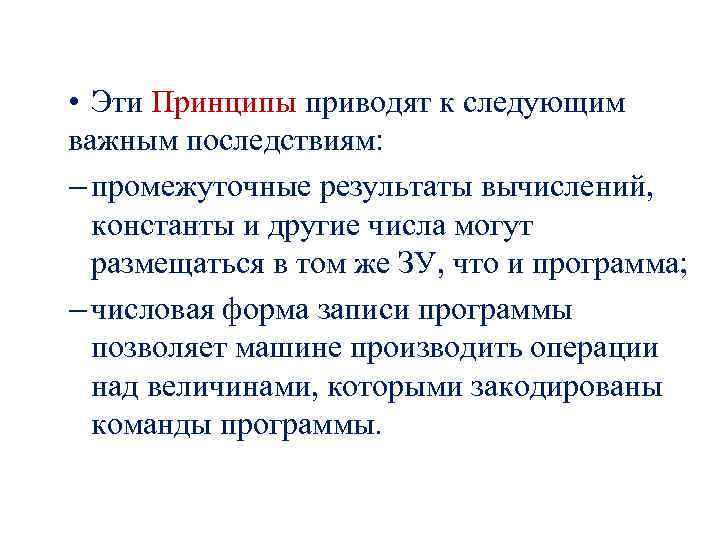 • Эти Принципы приводят к следующим важным последствиям:

– промежуточные результаты вычислений, константы и другие числа могут размещаться в том же ЗУ, что и программа;

– числовая форма записи программы позволяет машине производить операции над величинами, которыми закодированы команды программы.